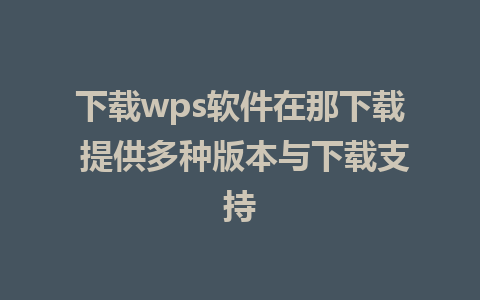 下载wps软件在那下载 提供多种版本与下载支持